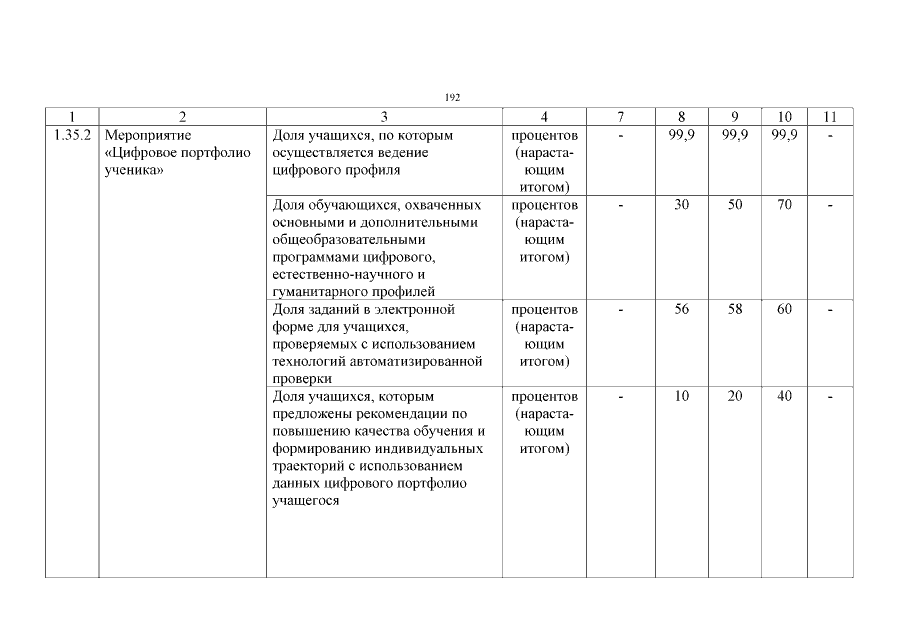 192

| 1 | 2 | 3 | 4 | 7 | 8 | 9 | 10 | 11 |
|---|---|---|---|---|---|---|---|---|
| 1.35.2 | Мероприятие «Цифровое портфолио ученика» | Доля учащихся, по которым осуществляется ведение цифрового профиля | процентов (нарастающим итогом) | - | 99,9 | 99,9 | 99,9 | - |
| | | Доля обучающихся, охваченных основными и дополнительными общеобразовательными программами цифрового, естественно-научного и гуманитарного профилей | процентов (нарастающим итогом) | - | 30 | 50 | 70 | - |
| | | Доля заданий в электронной форме для учащихся, проверяемых с использованием технологий автоматизированной проверки | процентов (нарастающим итогом) | - | 56 | 58 | 60 | - |
| | | Доля учащихся, которым предложены рекомендации по повышению качества обучения и формированию индивидуальных траекторий с использованием данных цифрового портфолио учащегося | процентов (нарастающим итогом) | - | 10 | 20 | 40 | - |